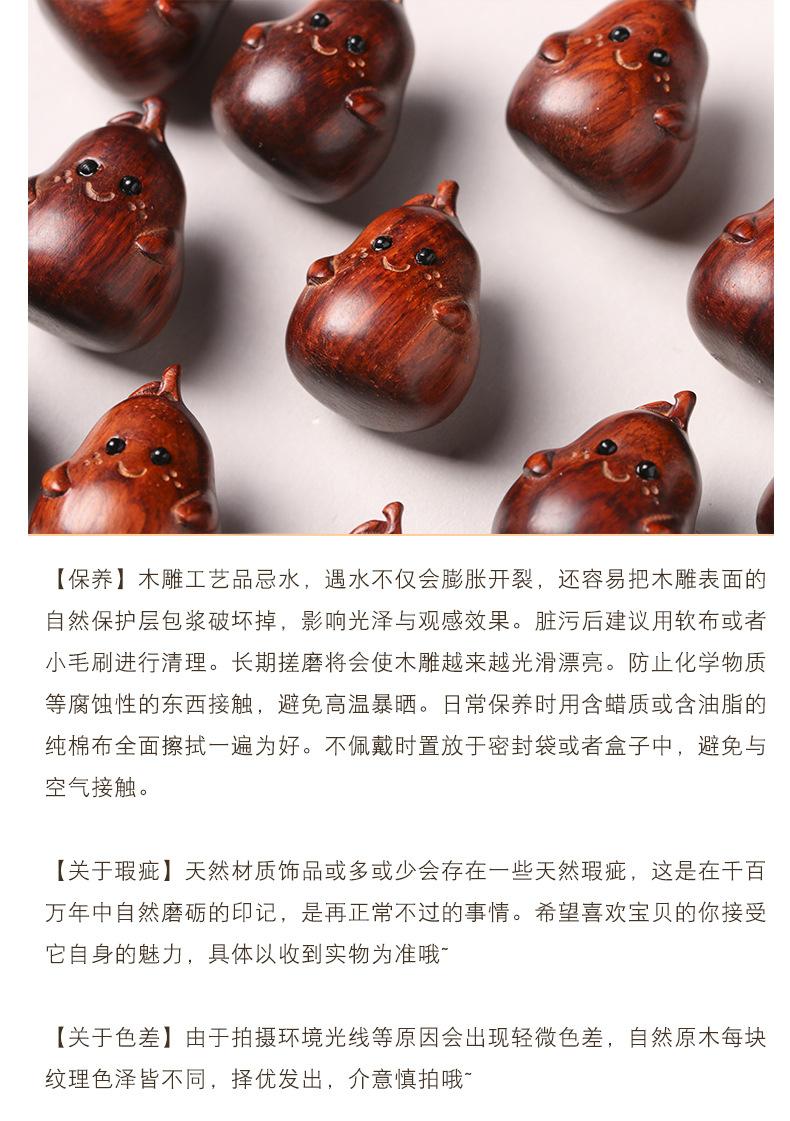 【保养】木雕工艺品忌水，遇水不仅会膨胀开裂，还容易把木雕表面的自然保护层包浆破坏掉，影响光泽与观感效果。脏污后建议用软布或者小毛刷进行清理。长期搓磨将会使木雕越来越光滑漂亮。防止化学物质等腐蚀性的东西接触，避免高温暴晒。日常保养时用含蜡质或含油脂的纯棉布全面擦拭一遍为好。不佩戴时置放于密封袋或者盒子中，避免与空气接触。

【关于瑕疵】天然材质饰品或多或少会存在一些天然瑕疵，这是在千百万年中自然磨砺的印记，是再正常不过的事情。希望喜欢宝贝的你接受它自身的魅力，具体以收到实物为准哦~

【关于色差】由于拍摄环境光线等原因会出现轻微色差，自然原木每块纹理色泽皆不同，择优发出，介意慎拍哦~